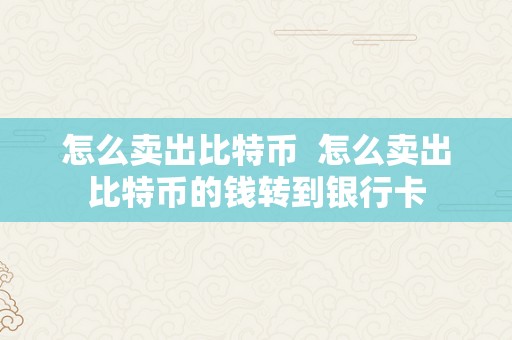 怎么卖出比特币  怎么卖出比特币的钱转到银行卡